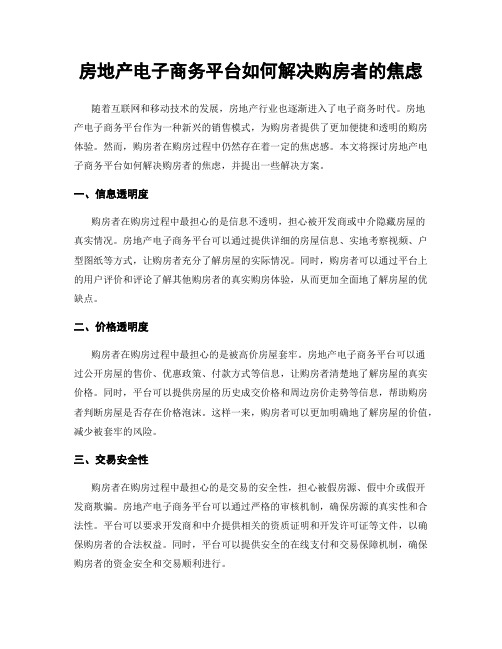 房地产电子商务平台如何解决购房者的焦虑

随着互联网和移动技术的发展，房地产行业也逐渐进入了电子商务时代。房地产电子商务平台作为一种新兴的销售模式，为购房者提供了更加便捷和透明的购房体验。然而，购房者在购房过程中仍然存在着一定的焦虑感。本文将探讨房地产电子商务平台如何解决购房者的焦虑，并提出一些解决方案。

一、信息透明度

购房者在购房过程中最担心的是信息不透明，担心被开发商或中介隐藏房屋的真实情况。房地产电子商务平台可以通过提供详细的房屋信息、实地考察视频、户型图纸等方式，让购房者充分了解房屋的实际情况。同时，购房者可以通过平台上的用户评价和评论了解其他购房者的真实购房体验，从而更加全面地了解房屋的优缺点。

二、价格透明度

购房者在购房过程中最担心的是被高价房屋套牢。房地产电子商务平台可以通过公开房屋的售价、优惠政策、付款方式等信息，让购房者清楚地了解房屋的真实价格。同时，平台可以提供房屋的历史成交价格和周边房价走势等信息，帮助购房者判断房屋是否存在价格泡沫。这样一来，购房者可以更加明确地了解房屋的价值，减少被套牢的风险。

三、交易安全性

购房者在购房过程中最担心的是交易的安全性，担心被假房源、假中介或假开发商欺骗。房地产电子商务平台可以通过严格的审核机制，确保房源的真实性和合法性。平台可以要求开发商和中介提供相关的资质证明和开发许可证等文件，以确保购房者的合法权益。同时，平台可以提供安全的在线支付和交易保障机制，确保购房者的资金安全和交易顺利进行。